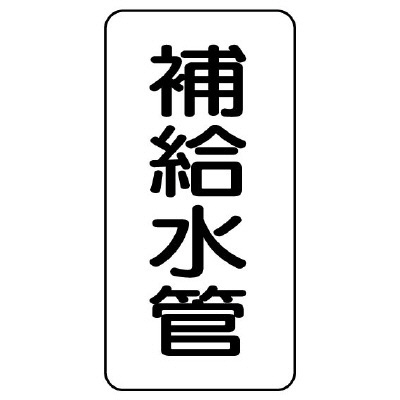 補給水管